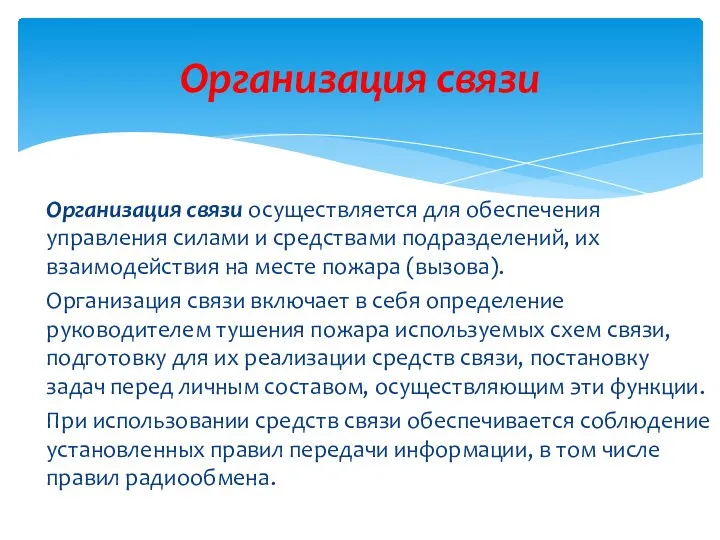 Организация связи

Организация связи осуществляется для обеспечения управления силами и средствами подразделений, их взаимодействия на месте пожара (вызова).

Организация связи включает в себя определение руководителем тушения пожара используемых схем связи, подготовку для их реализации средств связи, постановку задач перед личным составом, осуществляющим эти функции.

При использовании средств связи обеспечивается соблюдение установленных правил передачи информации, в том числе правил радиообмена.